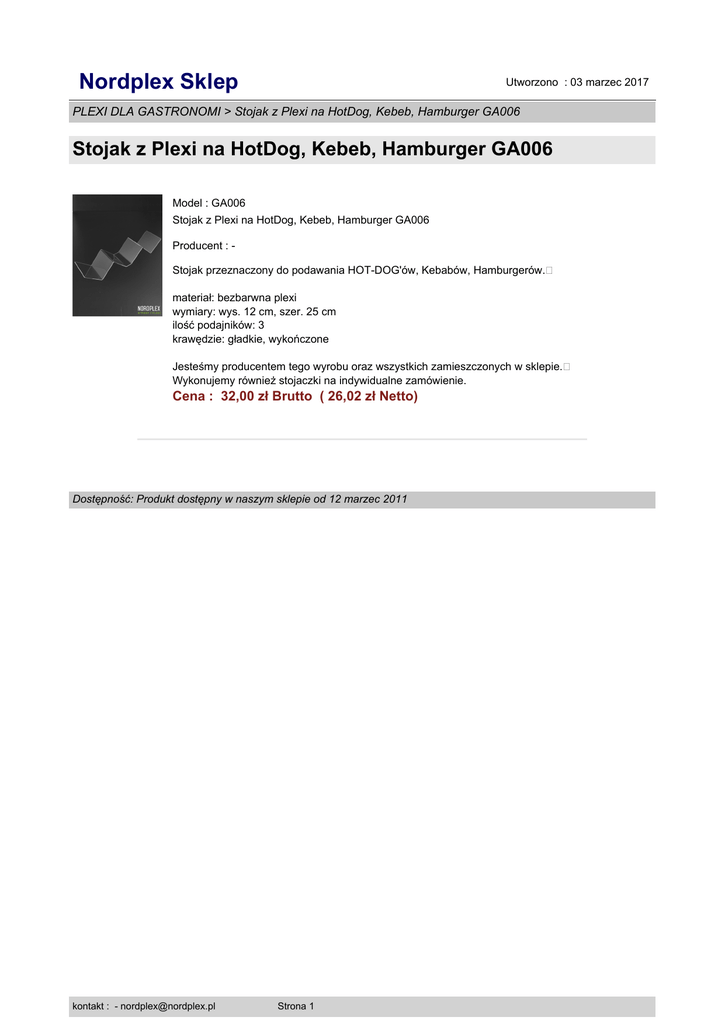 Nordplex Sklep

Utworzono : 03 marzec 2017

PLEXI DLA GASTRONOMI > Stojak z Plexi na HotDog, Kebeb, Hamburger GA006

Stojak z Plexi na HotDog, Kebeb, Hamburger GA006

NORDPLEX

Model : GA006
Stojak z Plexi na HotDog, Kebeb, Hamburger GA006

Producent : -

Stojak przeznaczony do podawania HOT-DOG'ów, Kebabów, Hamburgerów.

materiał: bezbarwna plexi
wymiary: wys. 12 cm, szer. 25 cm
ilość podajników: 3
krawędzie: gładkie, wykończone

Jesteśmy producentem tego wyrobu oraz wszystkich zamieszczonych w sklepie.
Wykonujemy również stojaczki na indywidualne zamówienie.
Cena : 32,00 zł Brutto ( 26,02 zł Netto)

Dostępność: Produkt dostępny w naszym sklepie od 12 marzec 2011

kontakt : - nordplex@nordplex.pl Strona 1